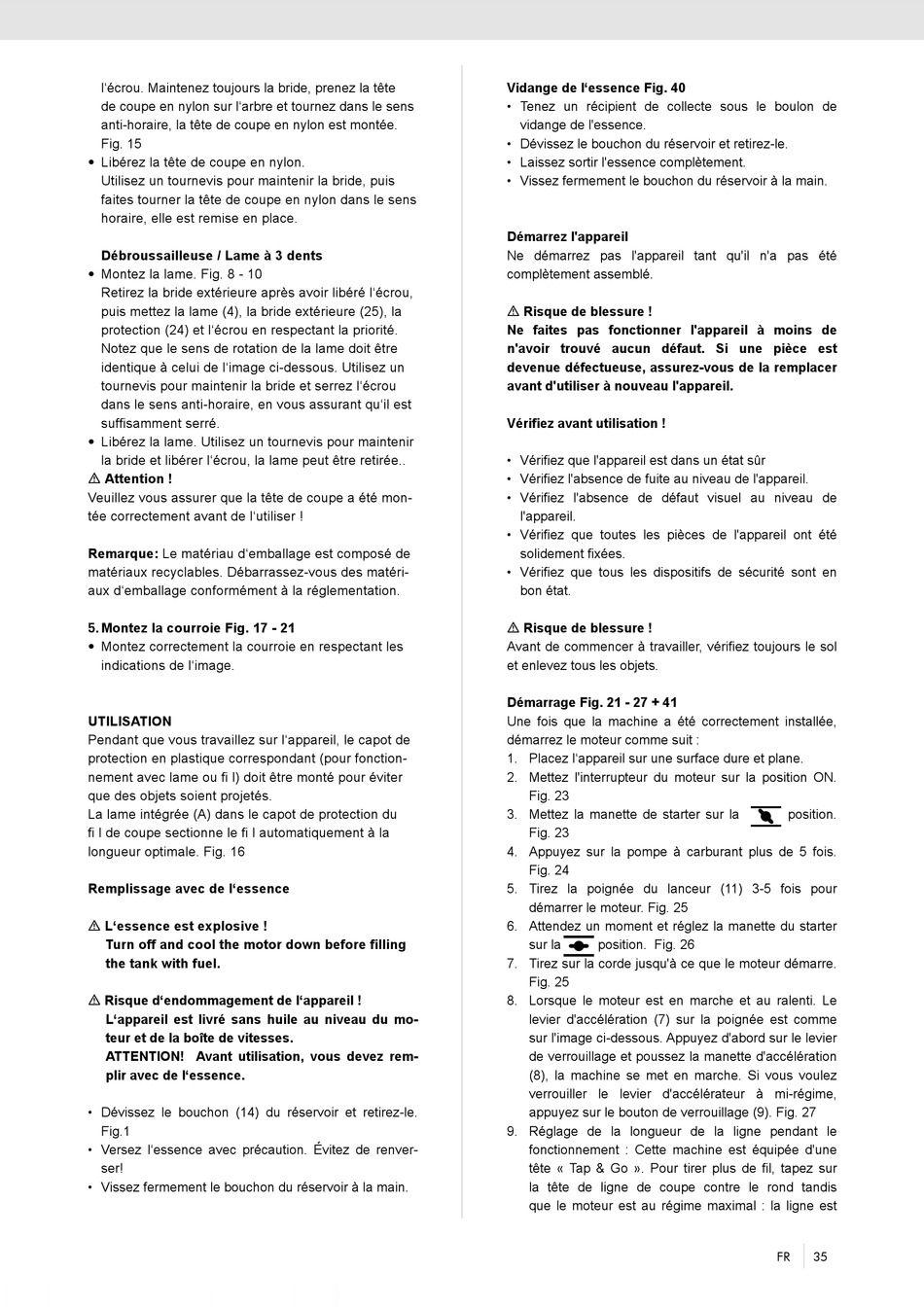 l'écrou. Maintenez toujours la bride, prenez la tête de coupe en nylon sur l'arbre et tournez dans le sens anti-horaire, la tête de coupe en nylon est montée. Fig. 15
• Libérez la tête de coupe en nylon. Utilisez un tournevis pour maintenir la bride, puis faites tourner la tête de coupe en nylon dans le sens horaire, elle est remise en place.

Débroussailleuse / Lame à 3 dents
• Montez la lame. Fig. 8 - 10
Retirez la bride extérieure après avoir libéré l'écrou, puis mettez la lame (4), la bride extérieure (25), la protection (24) et l'écrou en respectant la priorité. Notez que le sens de rotation de la lame doit être identique à celui de l'image ci-dessous. Utilisez un tournevis pour maintenir la bride et serrez l'écrou dans le sens anti-horaire, en vous assurant qu'il est suffisamment serré.
• Libérez la lame. Utilisez un tournevis pour maintenir la bride et libérer l'écrou, la lame peut être retirée..
⚠ Attention !
Veuillez vous assurer que la tête de coupe a été montée correctement avant de l'utiliser !

Remarque: Le matériau d'emballage est composé de matériaux recyclables. Débarrassez-vous des matériaux d'emballage conformément à la réglementation.

5. Montez la courroie Fig. 17 - 21
• Montez correctement la courroie en respectant les indications de l'image.

UTILISATION
Pendant que vous travaillez sur l'appareil, le capot de protection en plastique correspondant (pour fonctionnement avec lame ou fi l) doit être monté pour éviter que des objets soient projetés.
La lame intégrée (A) dans le capot de protection du fi l de coupe sectionne le fi l automatiquement à la longueur optimale. Fig. 16

Remplissage avec de l'essence

⚠ L'essence est explosive !
Turn off and cool the motor down before filling the tank with fuel.

⚠ Risque d'endommagement de l'appareil !
L'appareil est livré sans huile au niveau du moteur et de la boîte de vitesses.
ATTENTION! Avant utilisation, vous devez remplir avec de l'essence.

• Dévissez le bouchon (14) du réservoir et retirez-le. Fig.1
• Versez l'essence avec précaution. Évitez de renverser!
• Vissez fermement le bouchon du réservoir à la main.

Vidange de l'essence Fig. 40
• Tenez un récipient de collecte sous le boulon de vidange de l'essence.
• Dévissez le bouchon du réservoir et retirez-le.
• Laissez sortir l'essence complètement.
• Vissez fermement le bouchon du réservoir à la main.

Démarrez l'appareil
Ne démarrez pas l'appareil tant qu'il n'a pas été complètement assemblé.

⚠ Risque de blessure !
Ne faites pas fonctionner l'appareil à moins de n'avoir trouvé aucun défaut. Si une pièce est devenue défectueuse, assurez-vous de la remplacer avant d'utiliser à nouveau l'appareil.

Vérifiez avant utilisation !

• Vérifiez que l'appareil est dans un état sûr
• Vérifiez l'absence de fuite au niveau de l'appareil.
• Vérifiez l'absence de défaut visuel au niveau de l'appareil.
• Vérifiez que toutes les pièces de l'appareil ont été solidement fixées.
• Vérifiez que tous les dispositifs de sécurité sont en bon état.

⚠ Risque de blessure !
Avant de commencer à travailler, vérifiez toujours le sol et enlevez tous les objets.

Démarrage Fig. 21 - 27 + 41
Une fois que la machine a été correctement installée, démarrez le moteur comme suit :
1. Placez l'appareil sur une surface dure et plane.
2. Mettez l'interrupteur du moteur sur la position ON. Fig. 23
3. Mettez la manette de starter sur la position. Fig. 23
4. Appuyez sur la pompe à carburant plus de 5 fois. Fig. 24
5. Tirez la poignée du lanceur (11) 3-5 fois pour démarrer le moteur. Fig. 25
6. Attendez un moment et réglez la manette du starter sur la position. Fig. 26
7. Tirez sur la corde jusqu'à ce que le moteur démarre. Fig. 25
8. Lorsque le moteur est en marche et au ralenti. Le levier d'accélération (7) sur la poignée est comme sur l'image ci-dessous. Appuyez d'abord sur le levier de verrouillage et poussez la manette d'accélération (8), la machine se met en marche. Si vous voulez verrouiller le levier d'accélérateur à mi-régime, appuyez sur le bouton de verrouillage (9). Fig. 27
9. Réglage de la longueur de la ligne pendant le fonctionnement : Cette machine est équipée d'une tête « Tap & Go ». Pour tirer plus de fil, tapez sur la tête de ligne de coupe contre le rond tandis que le moteur est au régime maximal : la ligne est

FR 35